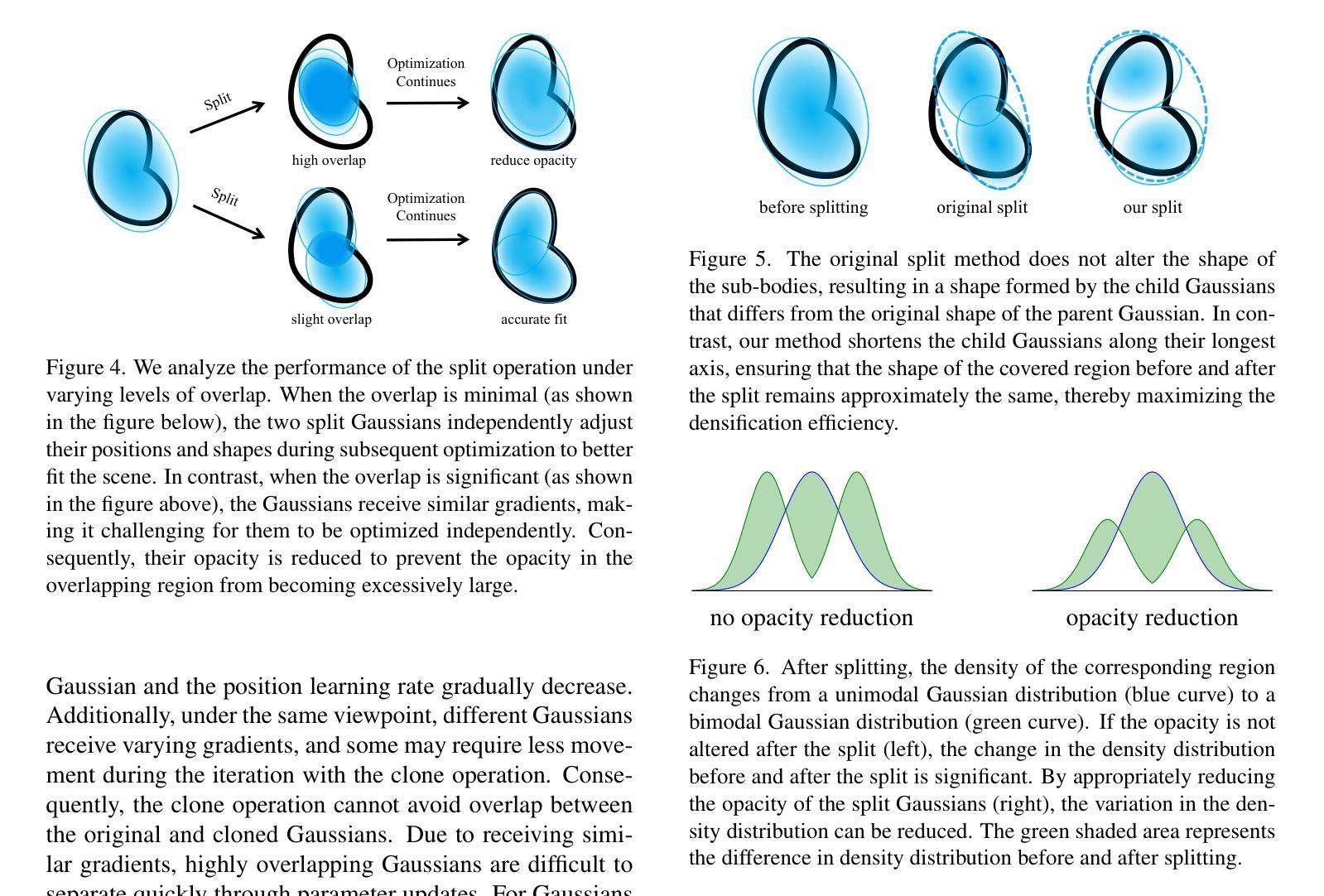 Split

Optimization Continues

high overlap

reduce opacity

Split

Optimization Continues

slight overlap

accurate fit

Figure 4. We analyze the performance of the split operation under varying levels of overlap. When the overlap is minimal (as shown in the figure below), the two split Gaussians independently adjust their positions and shapes during subsequent optimization to better fit the scene. In contrast, when the overlap is significant (as shown in the figure above), the Gaussians receive similar gradients, making it challenging for them to be optimized independently. Consequently, their opacity is reduced to prevent the opacity in the overlapping region from becoming excessively large.

Gaussian and the position learning rate gradually decrease. Additionally, under the same viewpoint, different Gaussians receive varying gradients, and some may require less movement during the iteration with the clone operation. Consequently, the clone operation cannot avoid overlap between the original and cloned Gaussians. Due to receiving similar gradients, highly overlapping Gaussians are difficult to separate quickly through parameter updates. For Gaussians

before splitting

original split

our split

Figure 5. The original split method does not alter the shape of the sub-bodies, resulting in a shape formed by the child Gaussians that differs from the original shape of the parent Gaussian. In contrast, our method shortens the child Gaussians along their longest axis, ensuring that the shape of the covered region before and after the split remains approximately the same, thereby maximizing the densification efficiency.

no opacity reduction

opacity reduction

Figure 6. After splitting, the density of the corresponding region changes from a unimodal Gaussian distribution (blue curve) to a bimodal Gaussian distribution (green curve). If the opacity is not altered after the split (left), the change in the density distribution before and after the split is significant. By appropriately reducing the opacity of the split Gaussians (right), the variation in the density distribution can be reduced. The green shaded area represents the difference in density distribution before and after splitting.